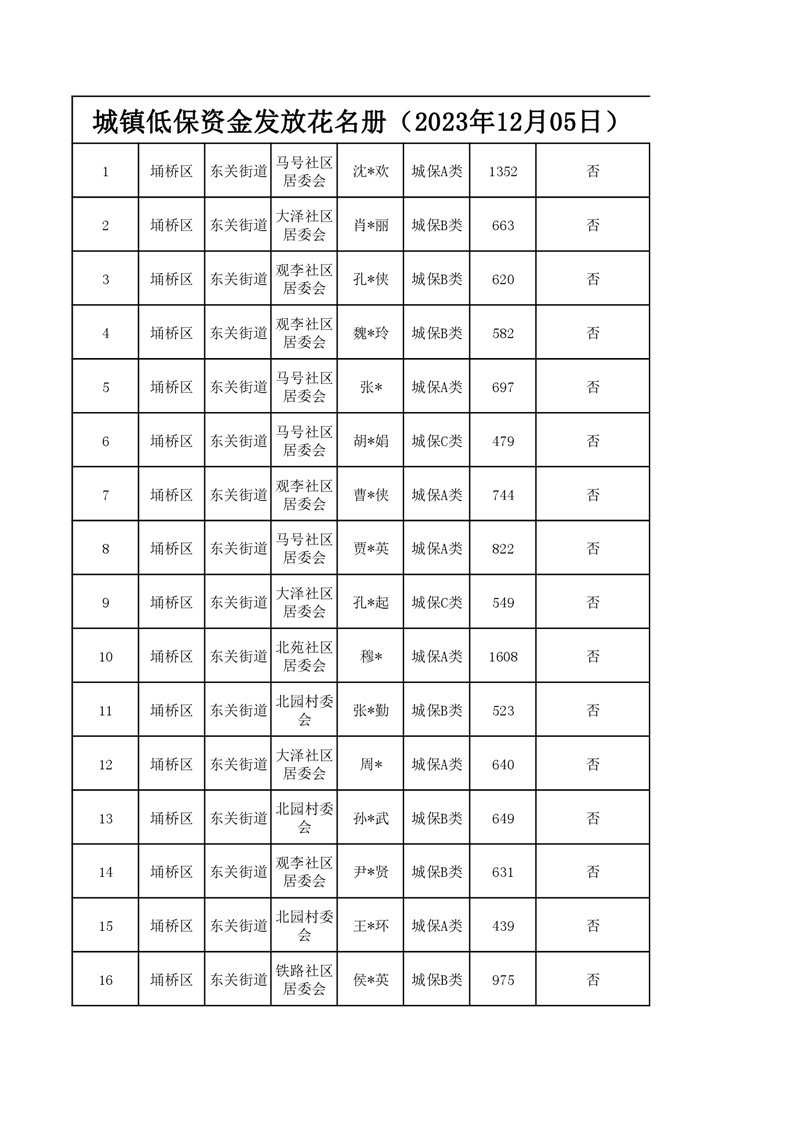 城镇低保资金发放花名册（2023年12月05日）

| 1 | 埇桥区 | 东关街道 | 马号社区居委会 | 沈*欢 | 城保A类 | 1352 | 否 |
|---|---|---|---|---|---|---|---|
| 2 | 埇桥区 | 东关街道 | 大泽社区居委会 | 肖*丽 | 城保B类 | 663 | 否 |
| 3 | 埇桥区 | 东关街道 | 观李社区居委会 | 孔*侠 | 城保B类 | 620 | 否 |
| 4 | 埇桥区 | 东关街道 | 观李社区居委会 | 魏*玲 | 城保B类 | 582 | 否 |
| 5 | 埇桥区 | 东关街道 | 马号社区居委会 | 张* | 城保A类 | 697 | 否 |
| 6 | 埇桥区 | 东关街道 | 马号社区居委会 | 胡*娟 | 城保C类 | 479 | 否 |
| 7 | 埇桥区 | 东关街道 | 观李社区居委会 | 曹*侠 | 城保A类 | 744 | 否 |
| 8 | 埇桥区 | 东关街道 | 马号社区居委会 | 贾*英 | 城保A类 | 822 | 否 |
| 9 | 埇桥区 | 东关街道 | 大泽社区居委会 | 孔*起 | 城保C类 | 549 | 否 |
| 10 | 埇桥区 | 东关街道 | 北苑社区居委会 | 穆* | 城保A类 | 1608 | 否 |
| 11 | 埇桥区 | 东关街道 | 北园村委会 | 张*勤 | 城保B类 | 523 | 否 |
| 12 | 埇桥区 | 东关街道 | 大泽社区居委会 | 周* | 城保A类 | 640 | 否 |
| 13 | 埇桥区 | 东关街道 | 北园村委会 | 孙*武 | 城保B类 | 649 | 否 |
| 14 | 埇桥区 | 东关街道 | 观李社区居委会 | 尹*贤 | 城保B类 | 631 | 否 |
| 15 | 埇桥区 | 东关街道 | 北园村委会 | 王*环 | 城保A类 | 439 | 否 |
| 16 | 埇桥区 | 东关街道 | 铁路社区居委会 | 侯*英 | 城保B类 | 975 | 否 |